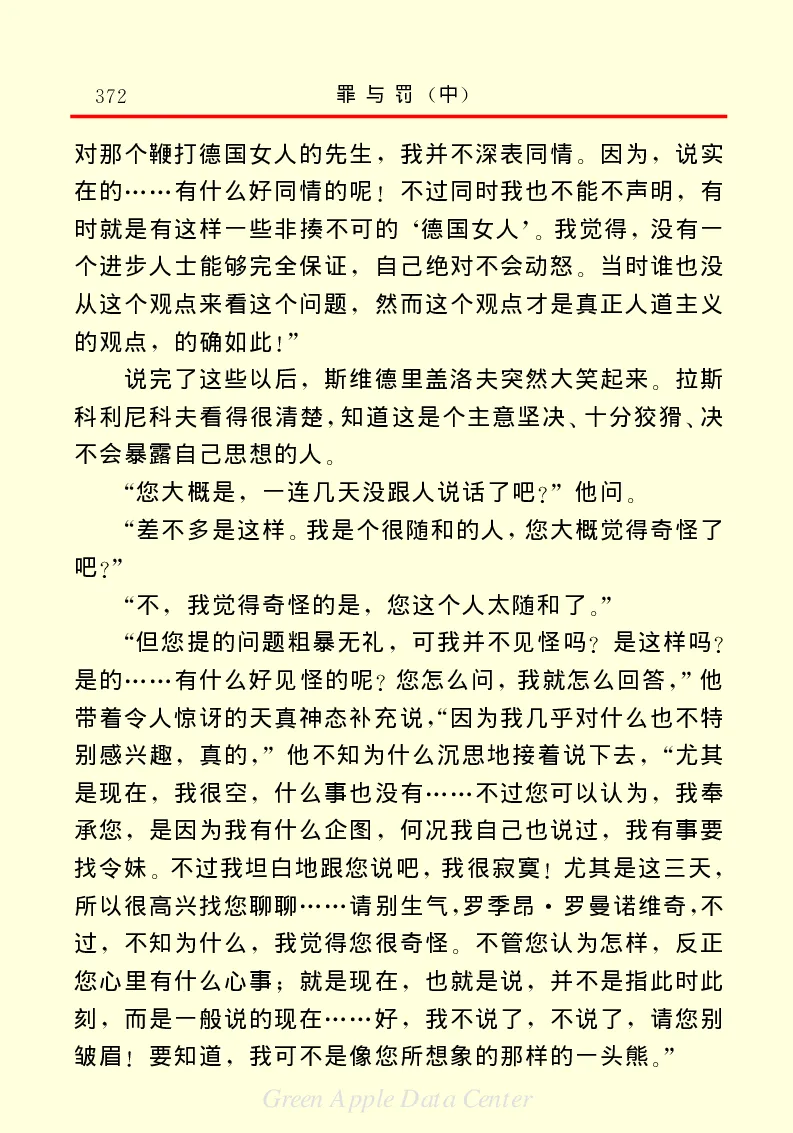 372　　　　　　　　　　罪与罚（中）

对那个鞭打德国女人的先生，我并不深表同情。因为，说实在的……有什么好同情的呢！不过同时我也不能不声明，有时就是有这样一些非揍不可的‘德国女人’。我觉得，没有一个进步人士能够完全保证，自己绝对不会动怒。当时谁也没从这个观点来看这个问题，然而这个观点才是真正人道主义的观点，的确如此！”

说完了这些以后，斯维德里盖洛夫突然大笑起来。拉斯科利尼科夫看得很清楚，知道这是个主意坚决、十分狡猾、决不会暴露自己思想的人。

“您大概是，一连几天没跟人说话了吧？”他问。

“差不多是这样。我是个很随和的人，您大概觉得奇怪了吧？”

“不，我觉得奇怪的是，您这个人太随和了。”

“但您提的问题粗暴无礼，可我并不见怪吗？是这样吗？是的……有什么好见怪的呢？您怎么问，我就怎么回答，”他带着令人惊讶的天真神态补充说，“因为我几乎对什么也不特别感兴趣，真的，”他不知为什么沉思地接着说下去，“尤其是现在，我很空，什么事也没有……不过您可以认为，我奉承您，是因为我有什么企图，何况我自己也说过，我有事要找令妹。不过我坦白地跟您说吧，我很寂寞！尤其是这三天，所以很高兴找您聊聊……请别生气，罗季昂·罗曼诺维奇，不过，不知为什么，我觉得您很奇怪。不管您认为怎样，反正您心里有什么心事；就是现在，也就是说，并不是指此时此刻，而是一般说的现在……好，我不说了，不说了，请您别皱眉！要知道，我可不是像您所想象的那样的一头熊。”

Green Apple Data Center